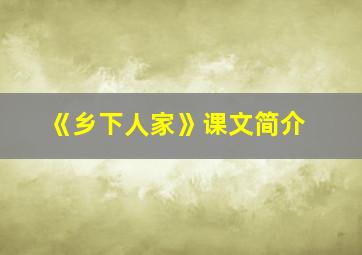 《乡下人家》课文简介